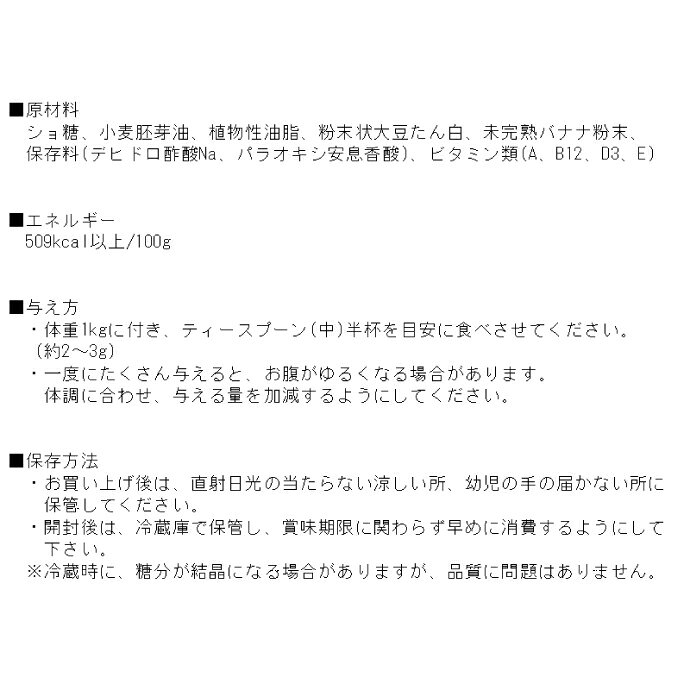 ■原材料
ショ糖、小麦胚芽油、植物性油脂、粉末状大豆たん白、未完熟バナナ粉末、保存料(デヒドロ酢酸Na、パラオキシ安息香酸)、ビタミン類(A、B12、D3、E)

■エネルギー
509kcal以上/100g

■与え方
・体重1kgに付き、ティースプーン(中)半杯を目安に食べさせてください。(約2～3g)
・一度にたくさん与えると、お腹がゆるくなる場合があります。体調に合わせ、与える量を加減するようにしてください。

■保存方法
・お買い上げ後は、直射日光の当たらない涼しい所、幼児の手の届かない所に保管してください。
・開封後は、冷蔵庫で保管し、賞味期限に関わらず早めに消費するようにして下さい。
※冷蔵時に、糖分が結晶になる場合がありますが、品質に問題はありません。